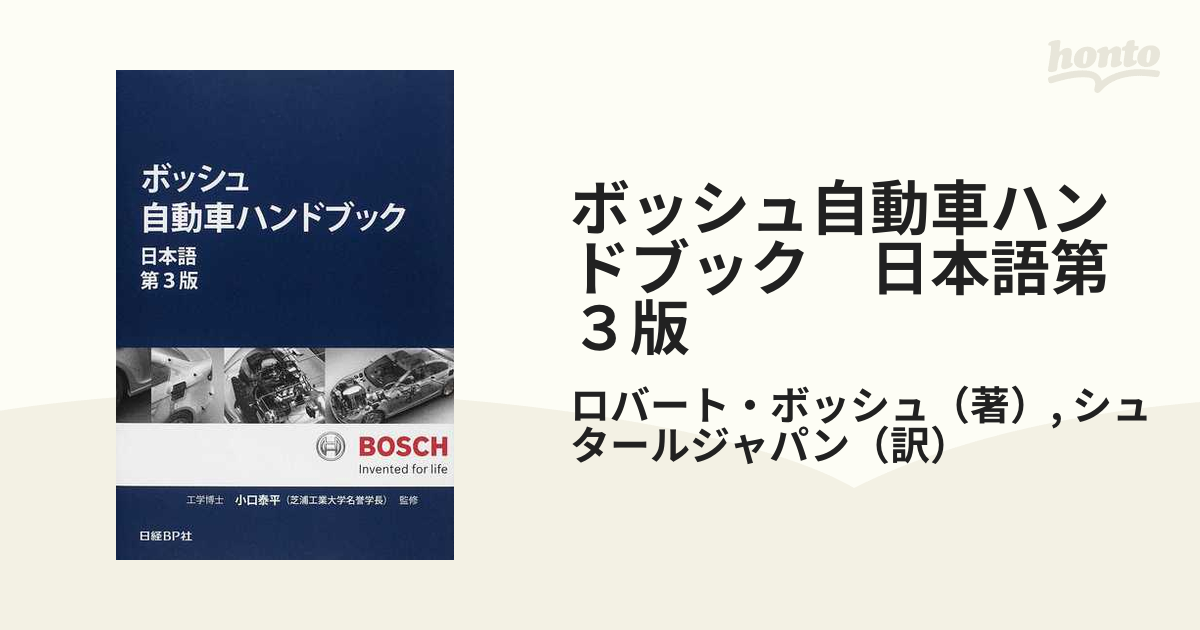 honto

ボッシュ
自動車ハンドブック
日本語
第３版

BOSCH
Invented for life

工学博士 小口泰平（芝浦工業大学名誉学長） 監修

日経BP社

ボッシュ自動車ハンドブック　日本語第３版

ロバート・ボッシュ（著）, シュタールジャパン（訳）